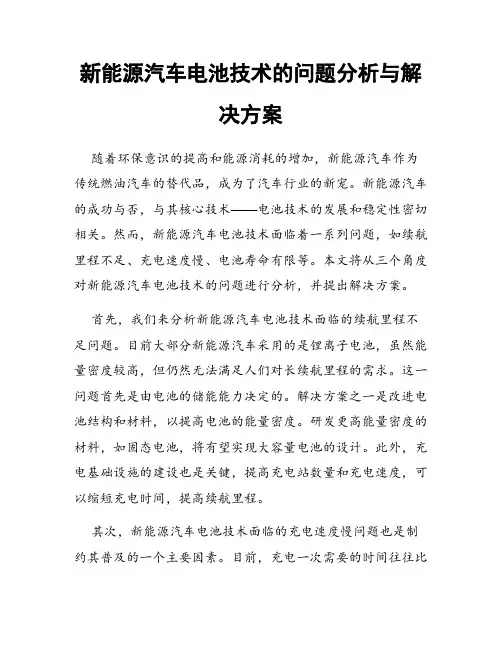 新能源汽车电池技术的问题分析与解决方案

随着环保意识的提高和能源消耗的增加，新能源汽车作为传统燃油汽车的替代品，成为了汽车行业的新宠。新能源汽车的成功与否，与其核心技术——电池技术的发展和稳定性密切相关。然而，新能源汽车电池技术面临着一系列问题，如续航里程不足、充电速度慢、电池寿命有限等。本文将从三个角度对新能源汽车电池技术的问题进行分析，并提出解决方案。

首先，我们来分析新能源汽车电池技术面临的续航里程不足问题。目前大部分新能源汽车采用的是锂离子电池，虽然能量密度较高，但仍然无法满足人们对长续航里程的需求。这一问题首先是由电池的储能能力决定的。解决方案之一是改进电池结构和材料，以提高电池的能量密度。研发更高能量密度的材料，如固态电池，将有望实现大容量电池的设计。此外，充电基础设施的建设也是关键，提高充电站数量和充电速度，可以缩短充电时间，提高续航里程。

其次，新能源汽车电池技术面临的充电速度慢问题也是制约其普及的一个主要因素。目前，充电一次需要的时间往往比